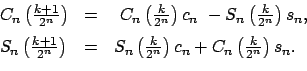 $C_n\left(\frac{k+1}{2^n}\right) = C_n\left(\frac{k}{2^n}\right)c_n - S_n\left(\frac{k}{2^n}\right)s_n,$

$S_n\left(\frac{k+1}{2^n}\right) = S_n\left(\frac{k}{2^n}\right)c_n + C_n\left(\frac{k}{2^n}\right)s_n.$